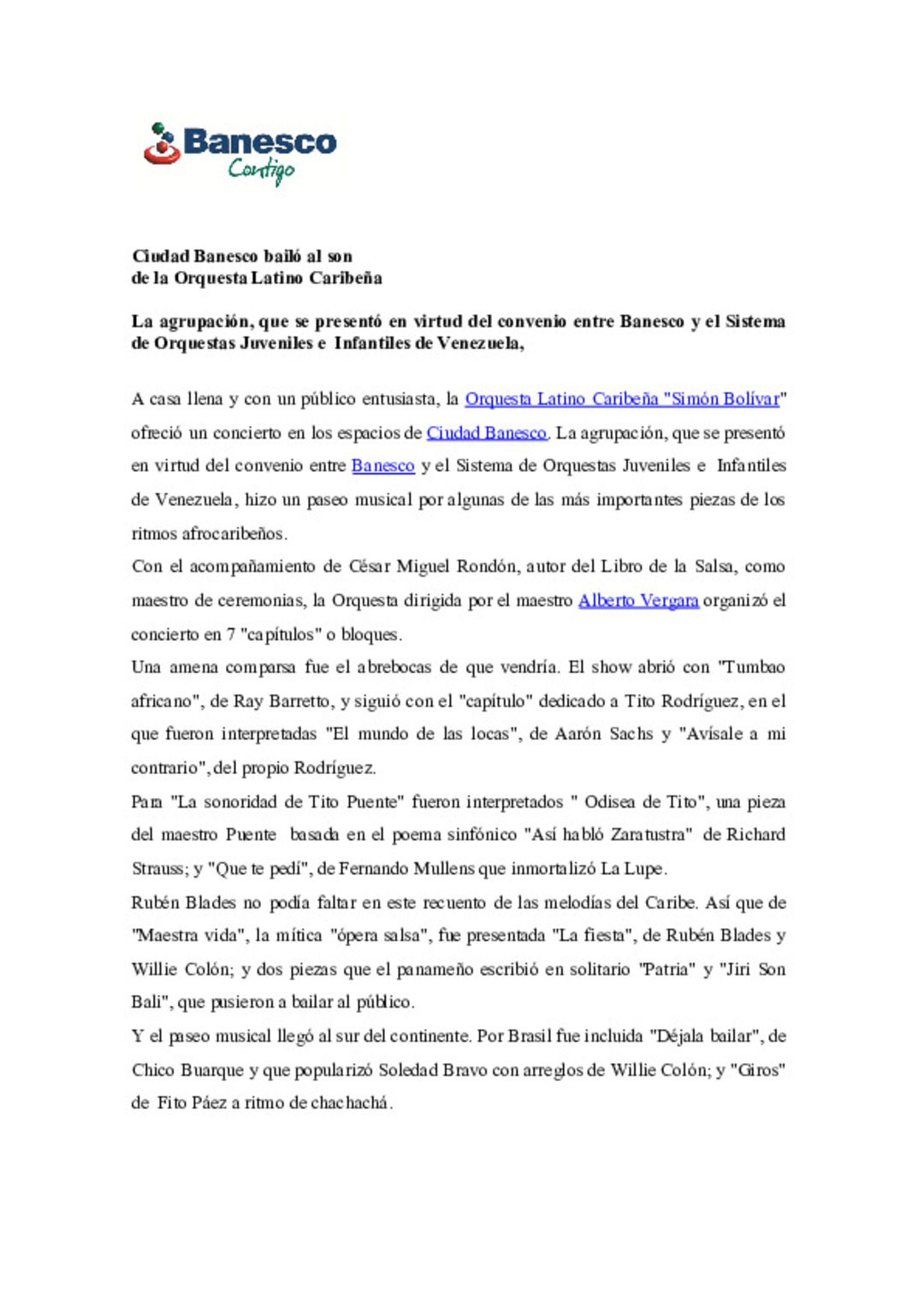 Banesco
Contigo

Ciudad Banesco bailó al son
de la Orquesta Latino Caribeña

La agrupación, que se presentó en virtud del convenio entre Banesco y el Sistema de Orquestas Juveniles e Infantiles de Venezuela,

A casa llena y con un público entusiasta, la Orquesta Latino Caribeña "Simón Bolívar" ofreció un concierto en los espacios de Ciudad Banesco. La agrupación, que se presentó en virtud del convenio entre Banesco y el Sistema de Orquestas Juveniles e Infantiles de Venezuela, hizo un paseo musical por algunas de las más importantes piezas de los ritmos afrocaribeños.

Con el acompañamiento de César Miguel Rondón, autor del Libro de la Salsa, como maestro de ceremonias, la Orquesta dirigida por el maestro Alberto Vergara organizó el concierto en 7 "capítulos" o bloques.

Una amena comparsa fue el abrebocas de que vendría. El show abrió con "Tumbao africano", de Ray Barretto, y siguió con el "capítulo" dedicado a Tito Rodríguez, en el que fueron interpretadas "El mundo de las locas", de Aarón Sachs y "Avísale a mi contrario", del propio Rodríguez.

Para "La sonoridad de Tito Puente" fueron interpretados " Odisea de Tito", una pieza del maestro Puente basada en el poema sinfónico "Así habló Zaratustra" de Richard Strauss; y "Que te pedí", de Fernando Mullens que inmortalizó La Lupe.

Rubén Blades no podía faltar en este recuento de las melodías del Caribe. Así que de "Maestra vida", la mítica "ópera salsa", fue presentada "La fiesta", de Rubén Blades y Willie Colón; y dos piezas que el panameño escribió en solitario "Patria" y "Jiri Son Bali", que pusieron a bailar al público.

Y el paseo musical llegó al sur del continente. Por Brasil fue incluida "Déjala bailar", de Chico Buarque y que popularizó Soledad Bravo con arreglos de Willie Colón; y "Giros" de Fito Páez a ritmo de chachachá.